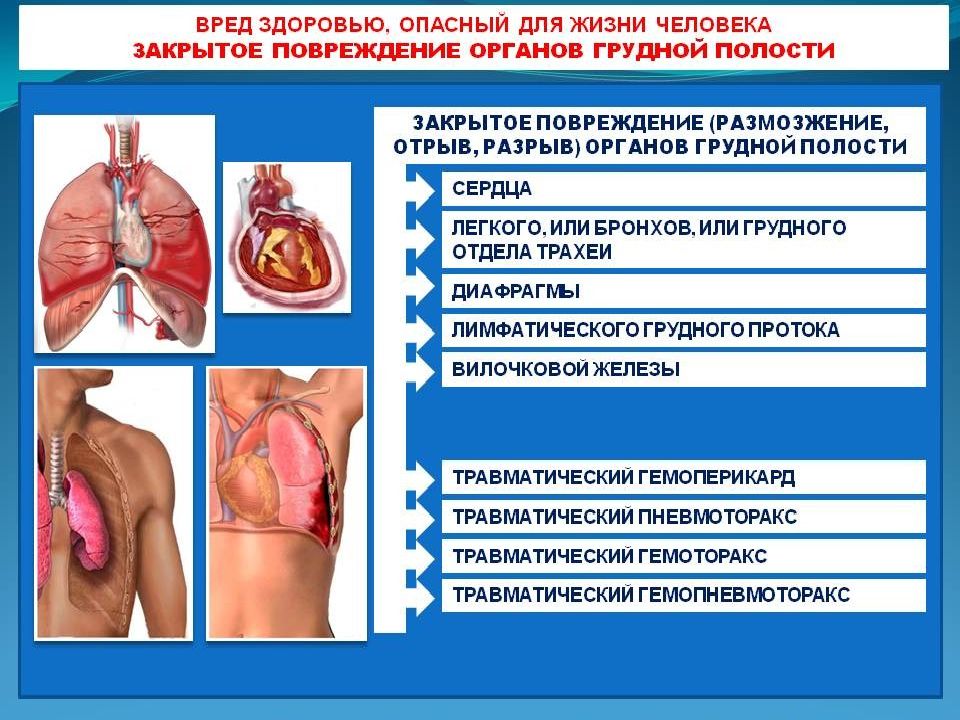 ВРЕД ЗДОРОВЬЮ, ОПАСНЫЙ ДЛЯ ЖИЗНИ ЧЕЛОВЕКА
ЗАКРЫТОЕ ПОВРЕЖДЕНИЕ ОРГАНОВ ГРУДНОЙ ПОЛОСТИ

ЗАКРЫТОЕ ПОВРЕЖДЕНИЕ (РАЗМОЗЖЕНИЕ, ОТРЫВ, РАЗРЫВ) ОРГАНОВ ГРУДНОЙ ПОЛОСТИ

СЕРДЦА

ЛЕГКОГО, ИЛИ БРОНХОВ, ИЛИ ГРУДНОГО ОТДЕЛА ТРАХЕИ

ДИАФРАГМЫ

ЛИМФАТИЧЕСКОГО ГРУДНОГО ПРОТОКА

ВИЛОЧКОВОЙ ЖЕЛЕЗЫ

ТРАВМАТИЧЕСКИЙ ГЕМОПЕРИКАРД

ТРАВМАТИЧЕСКИЙ ПНЕВМОТОРАКС

ТРАВМАТИЧЕСКИЙ ГЕМОТОРАКС

ТРАВМАТИЧЕСКИЙ ГЕМОПНЕВМОТОРАКС